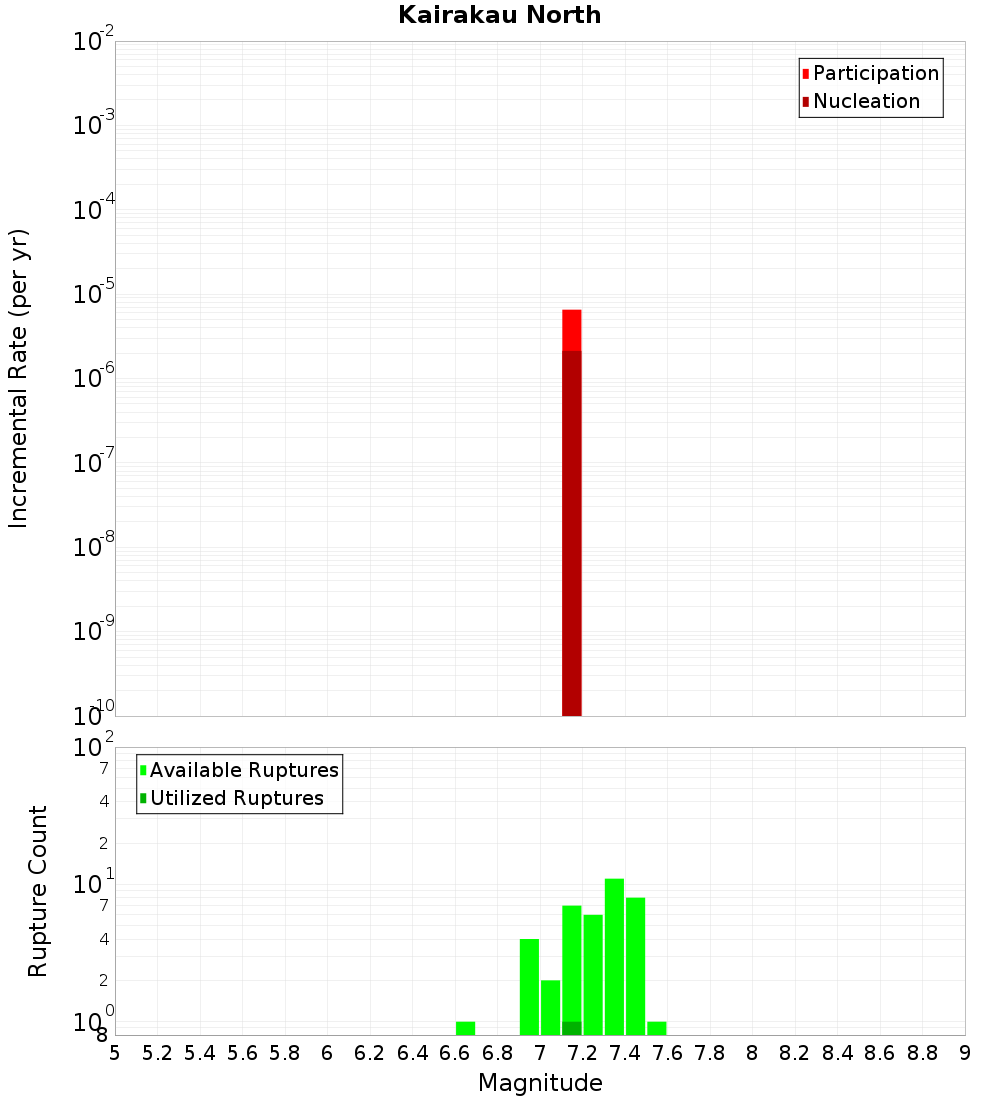 Kairakau North

Participation
Nucleation

Incremental Rate (per yr)

$10^{-2}$
$10^{-3}$
$10^{-4}$
$10^{-5}$
$10^{-6}$
$10^{-7}$
$10^{-8}$
$10^{-9}$
$10^{-10}$

Available Ruptures
Utilized Ruptures

Rupture Count

$10^{2}$
7
4
2
$10^{1}$
7
4
2
$10^{0}$
8

5 5.2 5.4 5.6 5.8 6 6.2 6.4 6.6 6.8 7 7.2 7.4 7.6 7.8 8 8.2 8.4 8.6 8.8 9

Magnitude